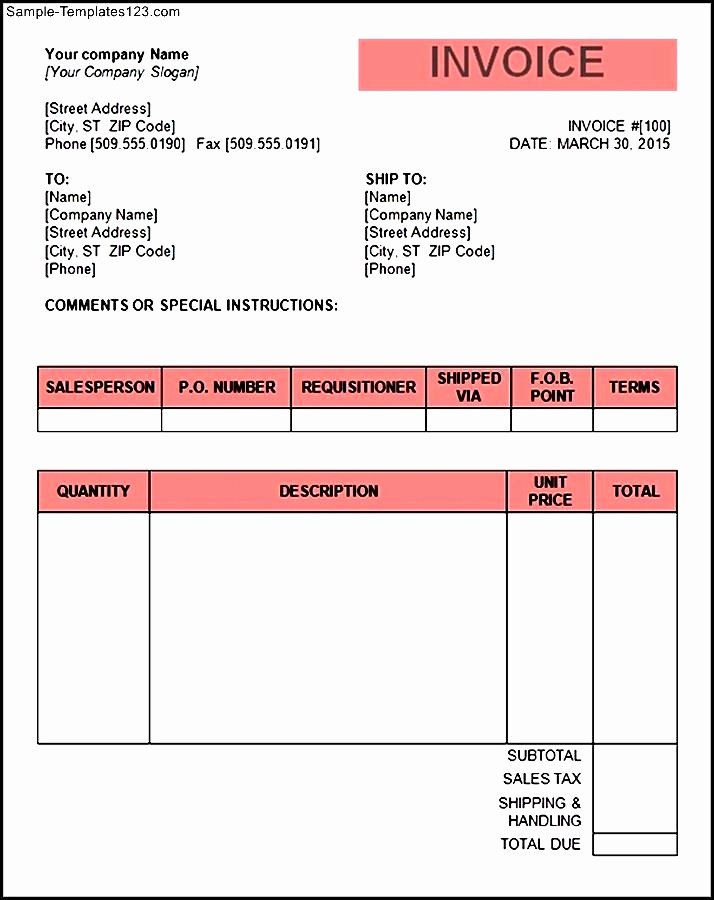 Sample-Templates123.com

Your company Name
[Your Company Slogan]

INVOICE

[Street Address]
[City, ST ZIP Code]
Phone [509.555.0190] Fax [509.555.0191]

INVOICE #[100]
DATE: MARCH 30, 2015

TO:
[Name]
[Company Name]
[Street Address]
[City, ST ZIP Code]
[Phone]

SHIP TO:
[Name]
[Company Name]
[Street Address]
[City, ST ZIP Code]
[Phone]

COMMENTS OR SPECIAL INSTRUCTIONS:

| SALESPERSON | P.O. NUMBER | REQUISITIONER | SHIPPED VIA | F.O.B. POINT | TERMS |
|---|---|---|---|---|---|
| | | | | | |

| QUANTITY | DESCRIPTION | UNIT PRICE | TOTAL |
|---|---|---|---|
| | | | |
| | | SUBTOTAL | |
| | | SALES TAX | |
| | | SHIPPING & HANDLING | |
| | | TOTAL DUE | |